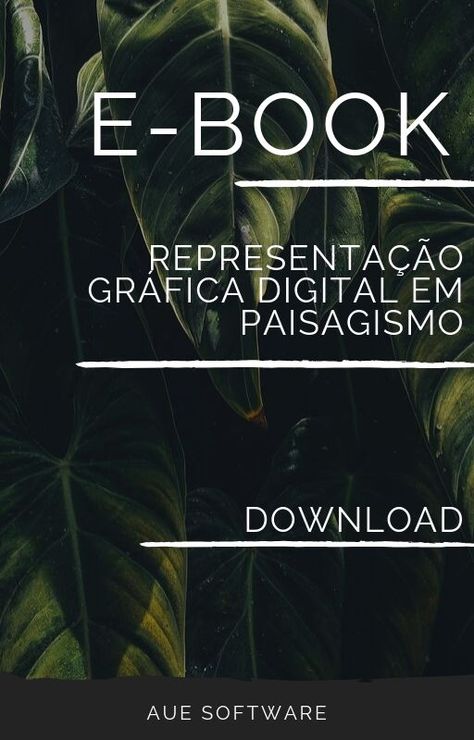 E-BOOK

REPRESENTAÇÃO GRÁFICA DIGITAL EM PAISAGISMO

DOWNLOAD

AUE SOFTWARE